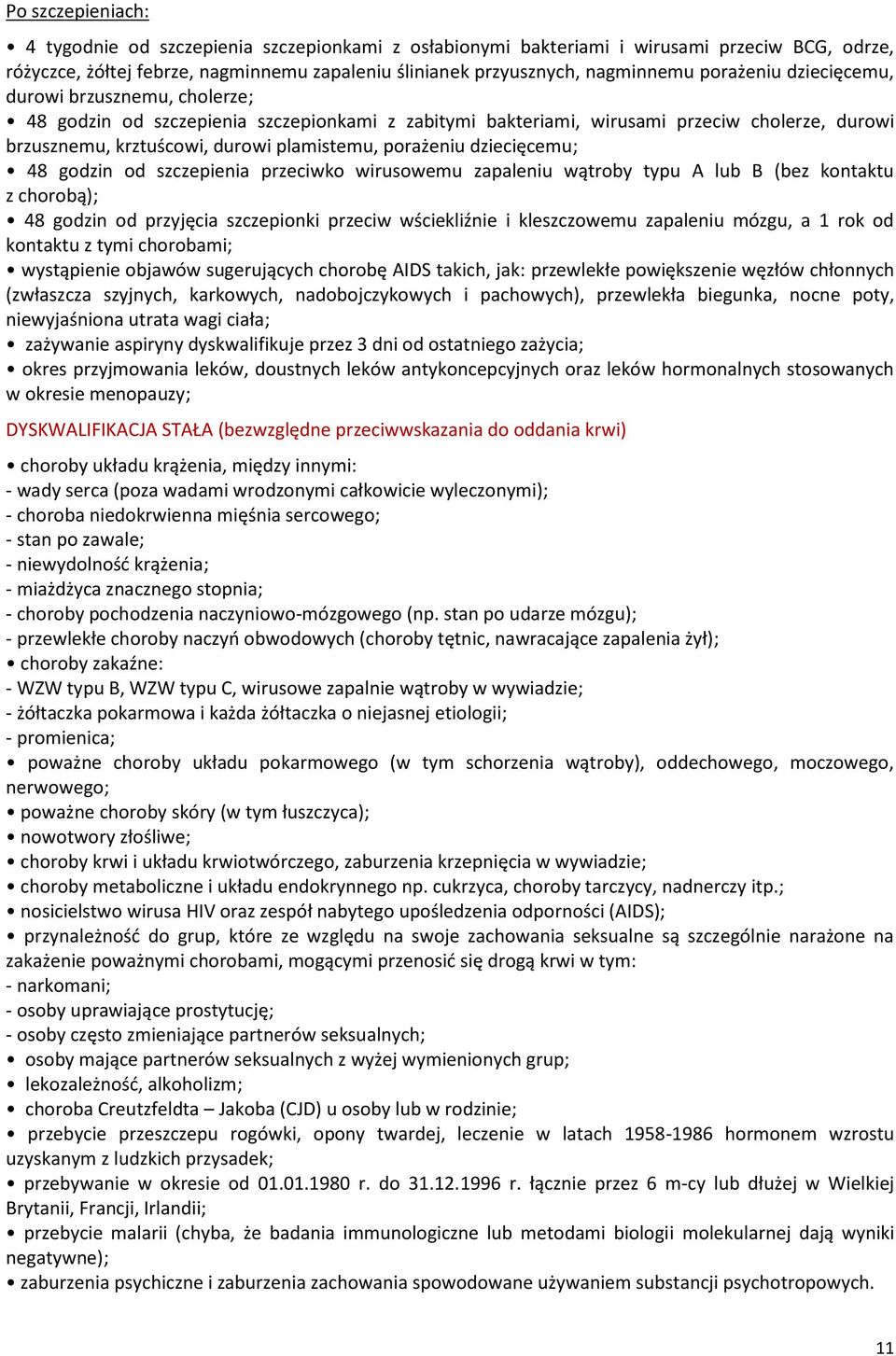 Po szczepieniach:

• 4 tygodnie od szczepienia szczepionkami z osłabionymi bakteriami i wirusami przeciw BCG, odrze, różyczce, żółtej febrze, nagminnemu zapaleniu ślinianek przyusznych, nagminnemu porażeniu dziecięcemu, durowi brzusznemu, cholerze;
• 48 godzin od szczepienia szczepionkami z zabitymi bakteriami, wirusami przeciw cholerze, durowi brzusznemu, krztuścowi, durowi plamistemu, porażeniu dziecięcemu;
• 48 godzin od szczepienia przeciwko wirusowemu zapaleniu wątroby typu A lub B (bez kontaktu z chorobą);
• 48 godzin od przyjęcia szczepionki przeciw wściekliźnie i kleszczowemu zapaleniu mózgu, a 1 rok od kontaktu z tymi chorobami;
• wystąpienie objawów sugerujących chorobę AIDS takich, jak: przewlekłe powiększenie węzłów chłonnych (zwłaszcza szyjnych, karkowych, nadobojczykowych i pachowych), przewlekła biegunka, nocne poty, niewyjaśniona utrata wagi ciała;
• zażywanie aspiryny dyskwalifikuje przez 3 dni od ostatniego zażycia;
• okres przyjmowania leków, doustnych leków antykoncepcyjnych oraz leków hormonalnych stosowanych w okresie menopauzy;

DYSKWALIFIKACJA STAŁA (bezwzględne przeciwwskazania do oddania krwi)

• choroby układu krążenia, między innymi:
- wady serca (poza wadami wrodzonymi całkowicie wyleczonymi);
- choroba niedokrwienna mięśnia sercowego;
- stan po zawale;
- niewydolność krążenia;
- miażdżyca znacznego stopnia;
- choroby pochodzenia naczyniowo-mózgowego (np. stan po udarze mózgu);
- przewlekłe choroby naczyń obwodowych (choroby tętnic, nawracające zapalenia żył);
• choroby zakaźne:
- WZW typu B, WZW typu C, wirusowe zapalnie wątroby w wywiadzie;
- żółtaczka pokarmowa i każda żółtaczka o niejasnej etiologii;
- promienica;
• poważne choroby układu pokarmowego (w tym schorzenia wątroby), oddechowego, moczowego, nerwowego;
• poważne choroby skóry (w tym łuszczyca);
• nowotwory złośliwe;
• choroby krwi i układu krwiotwórczego, zaburzenia krzepnięcia w wywiadzie;
• choroby metaboliczne i układu endokrynnego np. cukrzyca, choroby tarczycy, nadnerczy itp.;
• nosicielstwo wirusa HIV oraz zespół nabytego upośledzenia odporności (AIDS);
• przynależność do grup, które ze względu na swoje zachowania seksualne są szczególnie narażone na zakażenie poważnymi chorobami, mogącymi przenosić się drogą krwi w tym:
- narkomani;
- osoby uprawiające prostytucję;
- osoby często zmieniające partnerów seksualnych;
• osoby mające partnerów seksualnych z wyżej wymienionych grup;
• lekozależność, alkoholizm;
• choroba Creutzfeldta – Jakoba (CJD) u osoby lub w rodzinie;
• przebycie przeszczepu rogówki, opony twardej, leczenie w latach 1958-1986 hormonem wzrostu uzyskanym z ludzkich przysadek;
• przebywanie w okresie od 01.01.1980 r. do 31.12.1996 r. łącznie przez 6 m-cy lub dłużej w Wielkiej Brytanii, Francji, Irlandii;
• przebycie malarii (chyba, że badania immunologiczne lub metodami biologii molekularnej dają wyniki negatywne);
• zaburzenia psychiczne i zaburzenia zachowania spowodowane używaniem substancji psychotropowych.

11